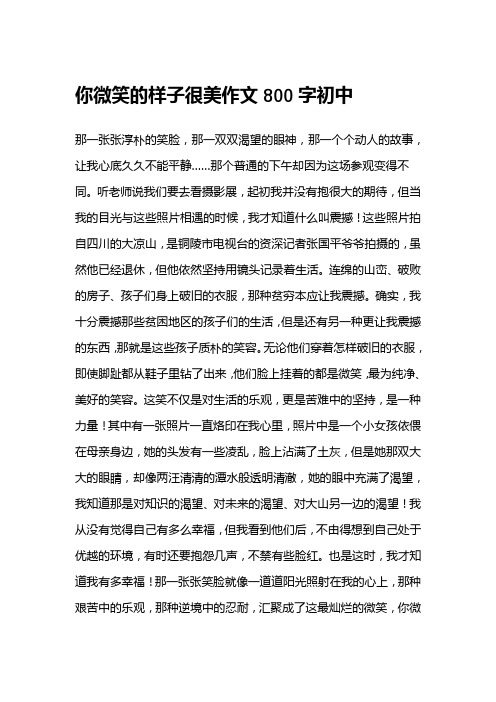 你微笑的样子很美作文 800 字初中

那一张张淳朴的笑脸，那一双双渴望的眼神，那一个个动人的故事，让我心底久久不能平静……那个普通的下午却因为这场参观变得不同。听老师说我们要去看摄影展，起初我并没有抱很大的期待，但当我的目光与这些照片相遇的时候，我才知道什么叫震撼！这些照片拍自四川的大凉山，是铜陵市电视台的资深记者张国平爷爷拍摄的，虽然他已经退休，但他依然坚持用镜头记录着生活。连绵的山峦、破败的房子、孩子们身上破旧的衣服，那种贫穷本应让我震撼。确实，我十分震撼那些贫困地区的孩子们的生活，但是还有另一种更让我震撼的东西，那就是这些孩子质朴的笑容。无论他们穿着怎样破旧的衣服，即使脚趾都从鞋子里钻了出来，他们脸上挂着的都是微笑，最为纯净、美好的笑容。这笑不仅是对生活的乐观，更是苦难中的坚持，是一种力量！其中有一张照片一直烙印在我心里，照片中是一个小女孩依偎在母亲身边，她的头发有一些凌乱，脸上沾满了土灰，但是她那双大大的眼睛，却像两汪清清的潭水般透明清澈，她的眼中充满了渴望，我知道那是对知识的渴望、对未来的渴望、对大山另一边的渴望！我从没有觉得自己有多么幸福，但我看到他们后，不由得想到自己处于优越的环境，有时还要抱怨几声，不禁有些脸红。也是这时，我才知道我有多幸福！那一张张笑脸就像一道道阳光照射在我的心上，那种艰苦中的乐观，那种逆境中的忍耐，汇聚成了这最灿烂的微笑，你微